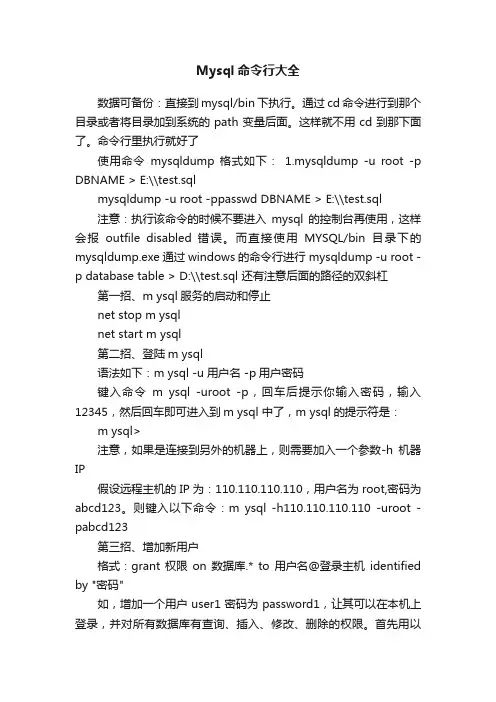 Mysql 命令行大全

数据可备份：直接到 mysql/bin 下执行。通过 cd 命令进行到那个目录或者将目录加到系统的 path 变量后面。这样就不用 cd 到那下面了。命令行里执行就好了

使用命令 mysqldump 格式如下： 1.mysqldump -u root -p DBNAME > E:\\test.sql

mysqldump -u root -ppasswd DBNAME > E:\\test.sql

注意：执行该命令的时候不要进入 mysql 的控制台再使用，这样会报 outfile disabled 错误。而直接使用 MYSQL/bin 目录下的 mysqldump.exe 通过 windows 的命令行进行 mysqldump -u root -p database table > D:\\test.sql 还有注意后面的路径的双斜杠

第一招、m ysql 服务的启动和停止

net stop m ysql

net start m ysql

第二招、登陆 m ysql

语法如下：m ysql -u 用户名 -p 用户密码

键入命令 m ysql -uroot -p，回车后提示你输入密码，输入 12345，然后回车即可进入到 m ysql 中了，m ysql 的提示符是：

m ysql>

注意，如果是连接到另外的机器上，则需要加入一个参数-h 机器 IP

假设远程主机的 IP 为：110.110.110.110，用户名为 root,密码为 abcd123。则键入以下命令：m ysql -h110.110.110.110 -uroot -pabcd123

第三招、增加新用户

格式：grant 权限 on 数据库.* to 用户名@登录主机 identified by "密码"

如，增加一个用户 user1 密码为 password1，让其可以在本机上登录，并对所有数据库有查询、插入、修改、删除的权限。首先用以